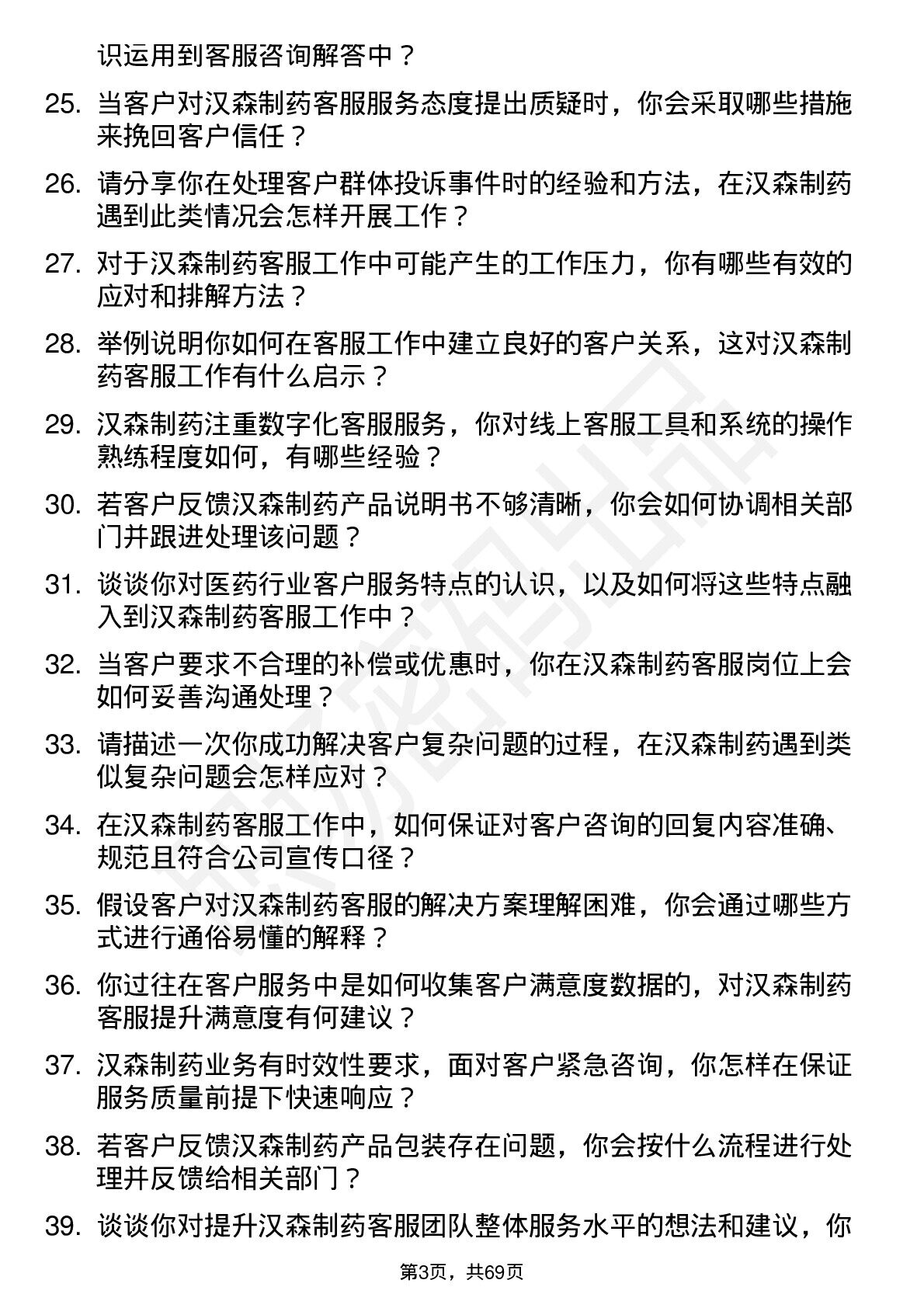 识运用到客服咨询解答中？

25. 当客户对汉森制药客服服务态度提出质疑时，你会采取哪些措施来挽回客户信任？

26. 请分享你在处理客户群体投诉事件时的经验和方法，在汉森制药遇到此类情况会怎样开展工作？

27. 对于汉森制药客服工作中可能产生的工作压力，你有哪些有效的应对和排解方法？

28. 举例说明你如何在客服工作中建立良好的客户关系，这对汉森制药客服工作有什么启示？

29. 汉森制药注重数字化客服服务，你对线上客服工具和系统的操作熟练程度如何，有哪些经验？

30. 若客户反馈汉森制药产品说明书不够清晰，你会如何协调相关部门并跟进处理该问题？

31. 谈谈你对医药行业客户服务特点的认识，以及如何将这些特点融入到汉森制药客服工作中？

32. 当客户要求不合理的补偿或优惠时，你在汉森制药客服岗位上会如何妥善沟通处理？

33. 请描述一次你成功解决客户复杂问题的过程，在汉森制药遇到类似复杂问题会怎样应对？

34. 在汉森制药客服工作中，如何保证对客户咨询的回复内容准确、规范且符合公司宣传口径？

35. 假设客户对汉森制药客服的解决方案理解困难，你会通过哪些方式进行通俗易懂的解释？

36. 你过往在客户服务中是如何收集客户满意度数据的，对汉森制药客服提升满意度有何建议？

37. 汉森制药业务有时效性要求，面对客户紧急咨询，你怎样在保证服务质量前提下快速响应？

38. 若客户反馈汉森制药产品包装存在问题，你会按什么流程进行处理并反馈给相关部门？

39. 谈谈你对提升汉森制药客服团队整体服务水平的想法和建议，你

第3页，共69页